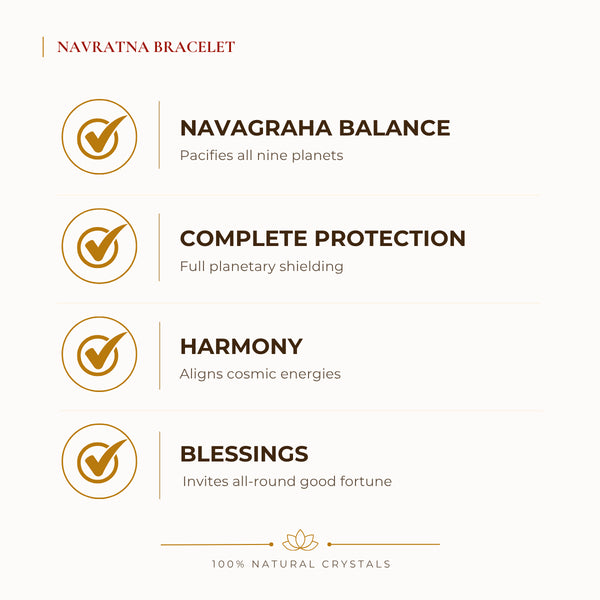 NAVRATNA BRACELET

NAVAGRAHA BALANCE
Pacifies all nine planets

COMPLETE PROTECTION
Full planetary shielding

HARMONY
Aligns cosmic energies

BLESSINGS
Invites all-round good fortune

100% NATURAL CRYSTALS